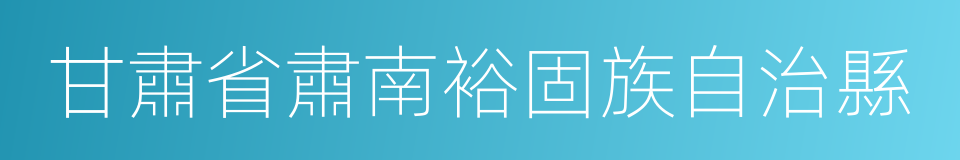 甘肅省肅南裕固族自治縣